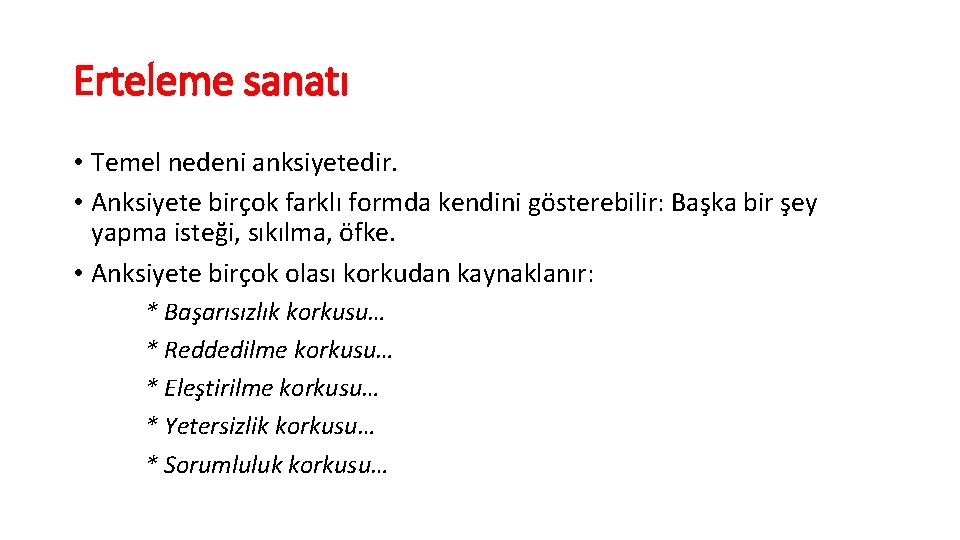 Erteleme sanatı

• Temel nedeni anksiyetedir.
• Anksiyete birçok farklı formda kendini gösterebilir: Başka bir şey yapma isteği, sıkılma, öfke.
• Anksiyete birçok olası korkudan kaynaklanır:

* Başarısızlık korkusu…
* Reddedilme korkusu…
* Eleştirilme korkusu…
* Yetersizlik korkusu…
* Sorumluluk korkusu…